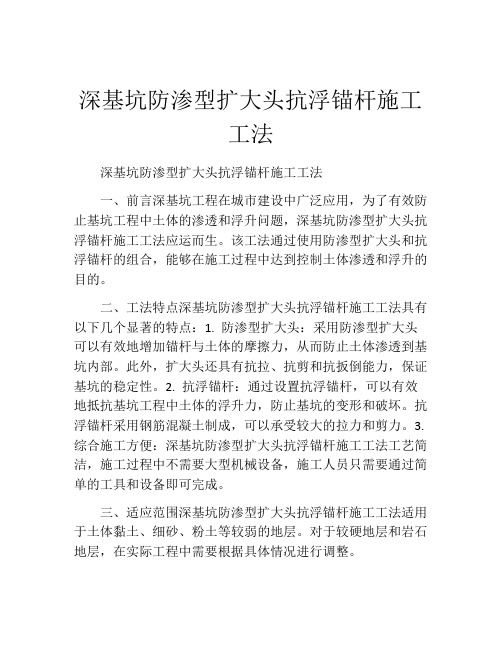 深基坑防渗型扩大头抗浮锚杆施工工法

深基坑防渗型扩大头抗浮锚杆施工工法

一、前言深基坑工程在城市建设中广泛应用，为了有效防止基坑工程中土体的渗透和浮升问题，深基坑防渗型扩大头抗浮锚杆施工工法应运而生。该工法通过使用防渗型扩大头和抗浮锚杆的组合，能够在施工过程中达到控制土体渗透和浮升的目的。

二、工法特点深基坑防渗型扩大头抗浮锚杆施工工法具有以下几个显著的特点：1. 防渗型扩大头：采用防渗型扩大头可以有效地增加锚杆与土体的摩擦力，从而防止土体渗透到基坑内部。此外，扩大头还具有抗拉、抗剪和抗扳倒能力，保证基坑的稳定性。2. 抗浮锚杆：通过设置抗浮锚杆，可以有效地抵抗基坑工程中土体的浮升力，防止基坑的变形和破坏。抗浮锚杆采用钢筋混凝土制成，可以承受较大的拉力和剪力。3. 综合施工方便：深基坑防渗型扩大头抗浮锚杆施工工法工艺简洁，施工过程中不需要大型机械设备，施工人员只需要通过简单的工具和设备即可完成。

三、适应范围深基坑防渗型扩大头抗浮锚杆施工工法适用于土体黏土、细砂、粉土等较弱的地层。对于较硬地层和岩石地层，在实际工程中需要根据具体情况进行调整。